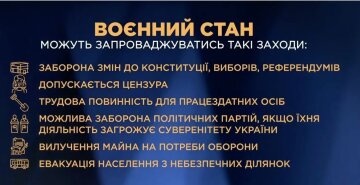 ВОЄННИЙ СТАН
МОЖУТЬ ЗАПРОВАДЖУВАТИСЬ ТАКІ ЗАХОДИ:

ЗАБОРОНА ЗМІН ДО КОНСТИТУЦІЇ, ВИБОРІВ, РЕФЕРЕНДУМІВ

ДОПУСКАЄТЬСЯ ЦЕНЗУРА

ТРУДОВА ПОВИННІСТЬ ДЛЯ ПРАЦЕЗДАТНИХ ОСІБ

МОЖЛИВА ЗАБОРОНА ПОЛІТИЧНИХ ПАРТІЙ, ЯКЩО ЇХНЯ ДІЯЛЬНІСТЬ ЗАГРОЖУЄ СУВЕРЕНІТЕТУ УКРАЇНИ

ВИЛУЧЕННЯ МАЙНА НА ПОТРЕБИ ОБОРОНИ

ЕВАКУАЦІЯ НАСЕЛЕННЯ З НЕБЕЗПЕЧНИХ ДІЛЯНОК